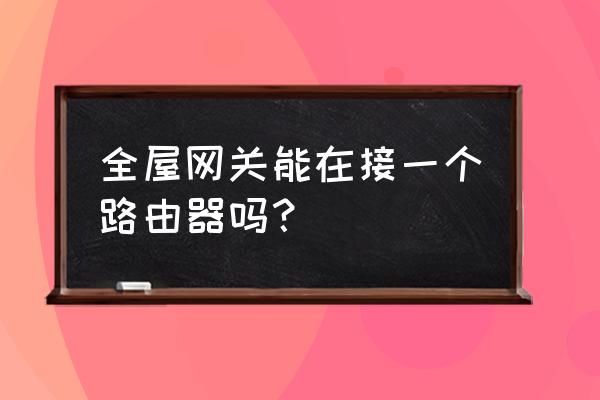 全屋网关能在接一个路由器吗？